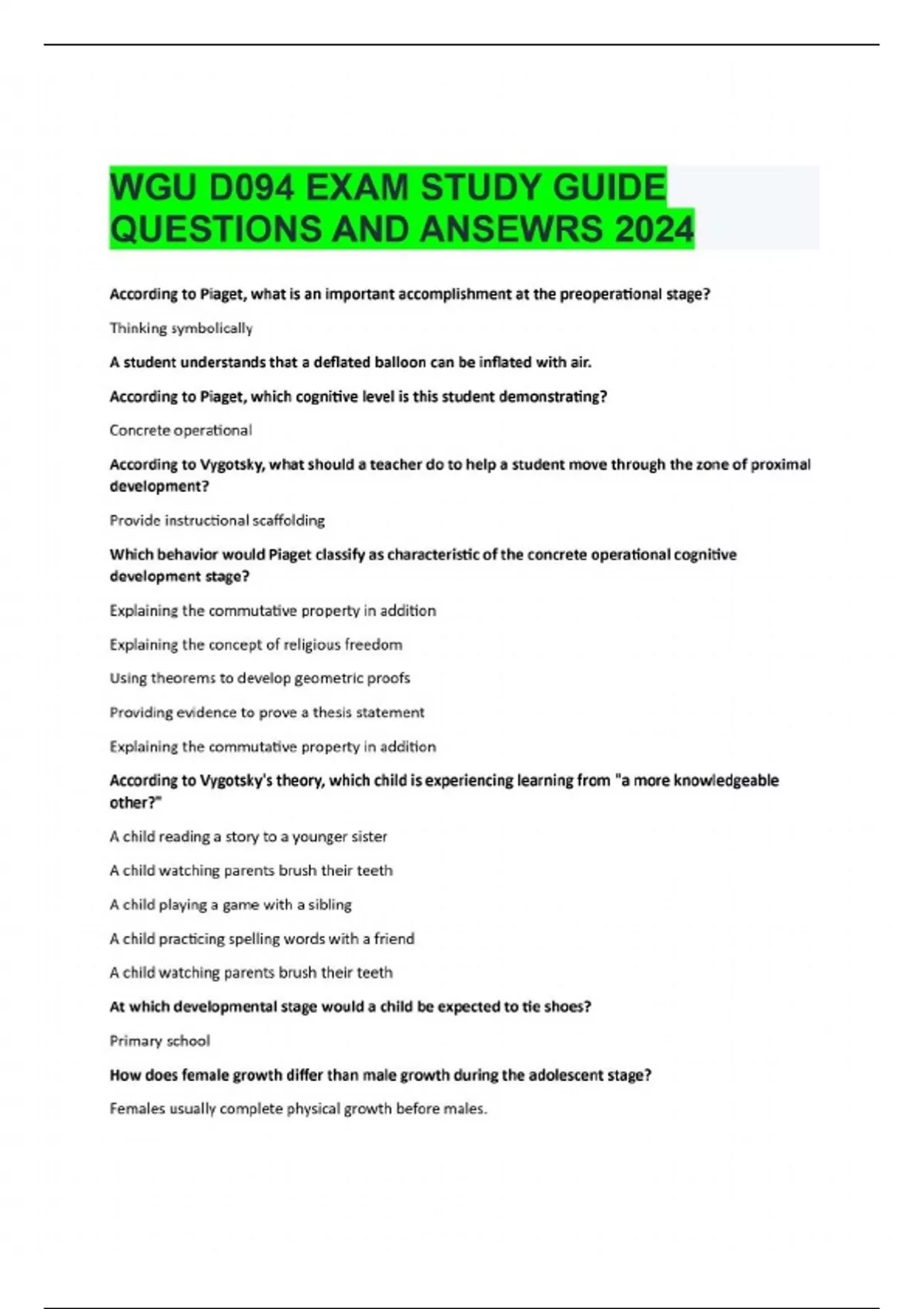 WGU D094 EXAM STUDY GUIDE QUESTIONS AND ANSEWRS 2024

According to Piaget, what is an important accomplishment at the preoperational stage?

Thinking symbolically

A student understands that a deflated balloon can be inflated with air.

According to Piaget, which cognitive level is this student demonstrating?

Concrete operational

According to Vygotsky, what should a teacher do to help a student move through the zone of proximal development?

Provide instructional scaffolding

Which behavior would Piaget classify as characteristic of the concrete operational cognitive development stage?

Explaining the commutative property in addition

Explaining the concept of religious freedom

Using theorems to develop geometric proofs

Providing evidence to prove a thesis statement

Explaining the commutative property in addition

According to Vygotsky's theory, which child is experiencing learning from "a more knowledgeable other?"

A child reading a story to a younger sister

A child watching parents brush their teeth

A child playing a game with a sibling

A child practicing spelling words with a friend

A child watching parents brush their teeth

At which developmental stage would a child be expected to tie shoes?

Primary school

How does female growth differ than male growth during the adolescent stage?

Females usually complete physical growth before males.